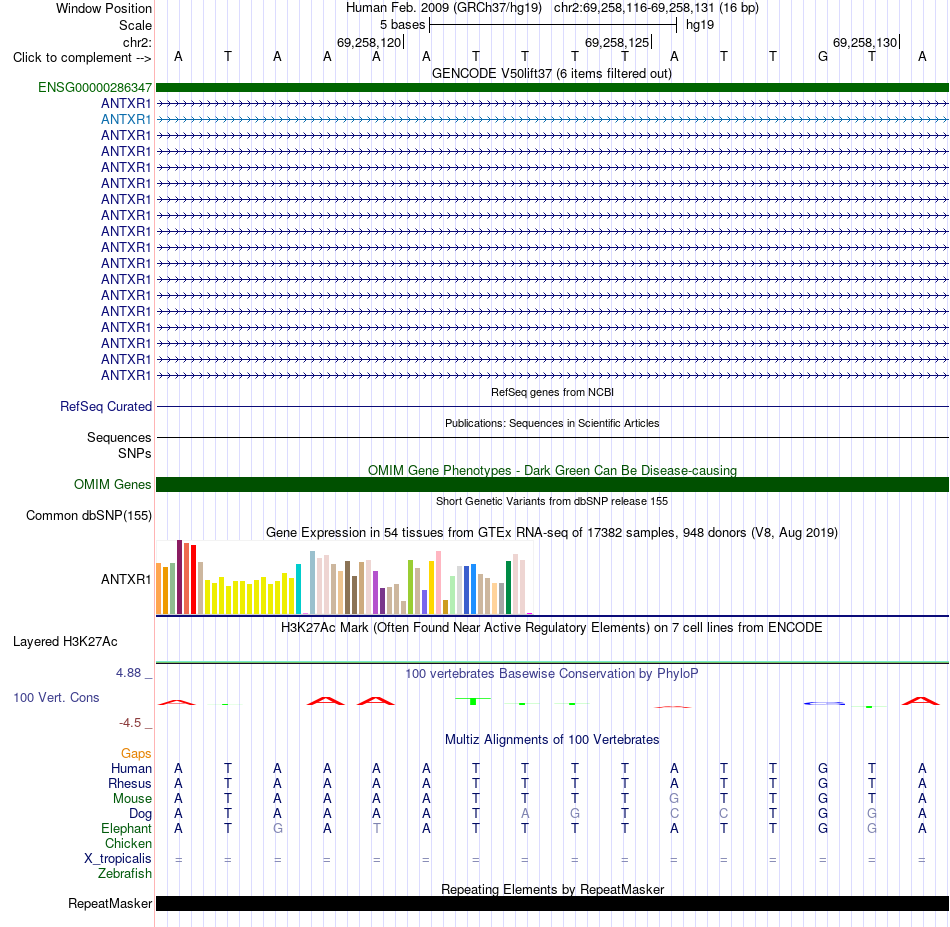 Window Position Human Feb. 2009 (GRCh37/hg19) chr2:69,258,116-69,258,131 (16 bp)
Scale 5 bases hg19
chr2: 69,258,120 69,258,125 69,258,130
Click to complement --> A T A A A A T T T T A T T G T A
GENCODE V50lift37 (6 items filtered out)
ENSG00000286347
ANTXR1
ANTXR1
ANTXR1
ANTXR1
ANTXR1
ANTXR1
ANTXR1
ANTXR1
ANTXR1
ANTXR1
ANTXR1
ANTXR1
ANTXR1
ANTXR1
ANTXR1
ANTXR1
ANTXR1
ANTXR1
RefSeq genes from NCBI
RefSeq Curated
Publications: Sequences in Scientific Articles
Sequences
SNPs
OMIM Gene Phenotypes - Dark Green Can Be Disease-causing
OMIM Genes
Short Genetic Variants from dbSNP release 155
Common dbSNP(155)
Gene Expression in 54 tissues from GTEx RNA-seq of 17382 samples, 948 donors (V8, Aug 2019)
ANTXR1
H3K27Ac Mark (Often Found Near Active Regulatory Elements) on 7 cell lines from ENCODE
Layered H3K27Ac
4.88 _
100 vertebrates Basewise Conservation by PhyloP
100 Vert. Cons
-4.5 _
Multiz Alignments of 100 Vertebrates
Gaps
Human A T A A A A T T T T A T T G T A
Rhesus A T A A A A T T T T A T T G T A
Mouse A T A A A A T T T T G T T G T A
Dog A T A A A A T A G T C C T G G A
Elephant A T G A T A T T T T A T T G G A
Chicken
X_tropicalis = = = = = = = = = = = = = = = =
Zebrafish
Repeating Elements by RepeatMasker
RepeatMasker